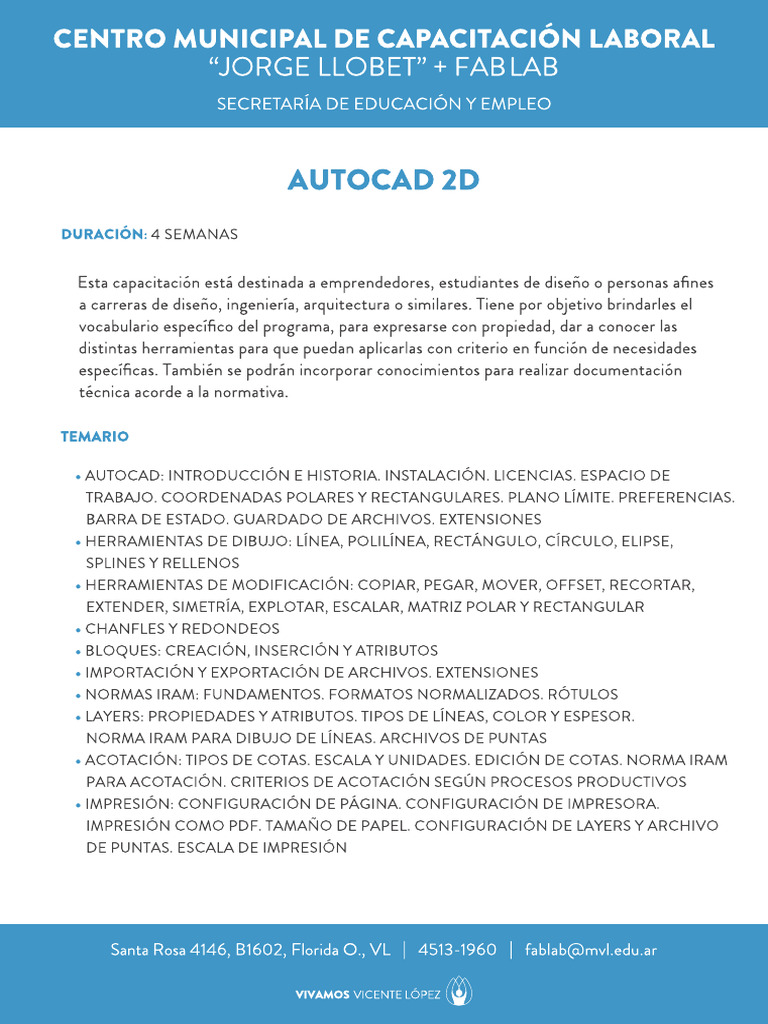 CENTRO MUNICIPAL DE CAPACITACIÓN LABORAL
“JORGE LLOBET” + FABLAB
SECRETARÍA DE EDUCACIÓN Y EMPLEO

AUTOCAD 2D

DURACIÓN: 4 SEMANAS

Esta capacitación está destinada a emprendedores, estudiantes de diseño o personas afines a carreras de diseño, ingeniería, arquitectura o similares. Tiene por objetivo brindarles el vocabulario específico del programa, para expresarse con propiedad, dar a conocer las distintas herramientas para que puedan aplicarlas con criterio en función de necesidades específicas. También se podrán incorporar conocimientos para realizar documentación técnica acorde a la normativa.

TEMARIO

• AUTOCAD: INTRODUCCIÓN E HISTORIA. INSTALACIÓN. LICENCIAS. ESPACIO DE TRABAJO. COORDENADAS POLARES Y RECTANGULARES. PLANO LÍMITE. PREFERENCIAS. BARRA DE ESTADO. GUARDADO DE ARCHIVOS. EXTENSIONES
• HERRAMIENTAS DE DIBUJO: LÍNEA, POLILÍNEA, RECTÁNGULO, CÍRCULO, ELIPSE, SPLINES Y RELLENOS
• HERRAMIENTAS DE MODIFICACIÓN: COPIAR, PEGAR, MOVER, OFFSET, RECORTAR, EXTENDER, SIMETRÍA, EXPLOTAR, ESCALAR, MATRIZ POLAR Y RECTANGULAR
• CHANFLES Y REDONDEOS
• BLOQUES: CREACIÓN, INSERCIÓN Y ATRIBUTOS
• IMPORTACIÓN Y EXPORTACIÓN DE ARCHIVOS. EXTENSIONES
• NORMAS IRAM: FUNDAMENTOS. FORMATOS NORMALIZADOS. RÓTULOS
• LAYERS: PROPIEDADES Y ATRIBUTOS. TIPOS DE LÍNEAS, COLOR Y ESPESOR. NORMA IRAM PARA DIBUJO DE LÍNEAS. ARCHIVOS DE PUNTAS
• ACOTACIÓN: TIPOS DE COTAS. ESCALA Y UNIDADES. EDICIÓN DE COTAS. NORMA IRAM PARA ACOTACIÓN. CRITERIOS DE ACOTACIÓN SEGÚN PROCESOS PRODUCTIVOS
• IMPRESIÓN: CONFIGURACIÓN DE PÁGINA. CONFIGURACIÓN DE IMPRESORA. IMPRESIÓN COMO PDF. TAMAÑO DE PAPEL. CONFIGURACIÓN DE LAYERS Y ARCHIVO DE PUNTAS. ESCALA DE IMPRESIÓN

Santa Rosa 4146, B1602, Florida O., VL | 4513-1960 | fablab@mvl.edu.ar

VIVAMOS VICENTE LÓPEZ